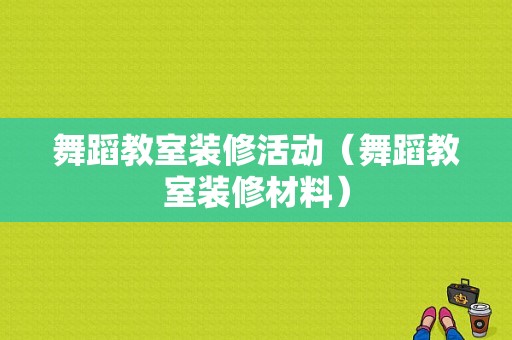 舞蹈教室装修活动（舞蹈教室装修材料）